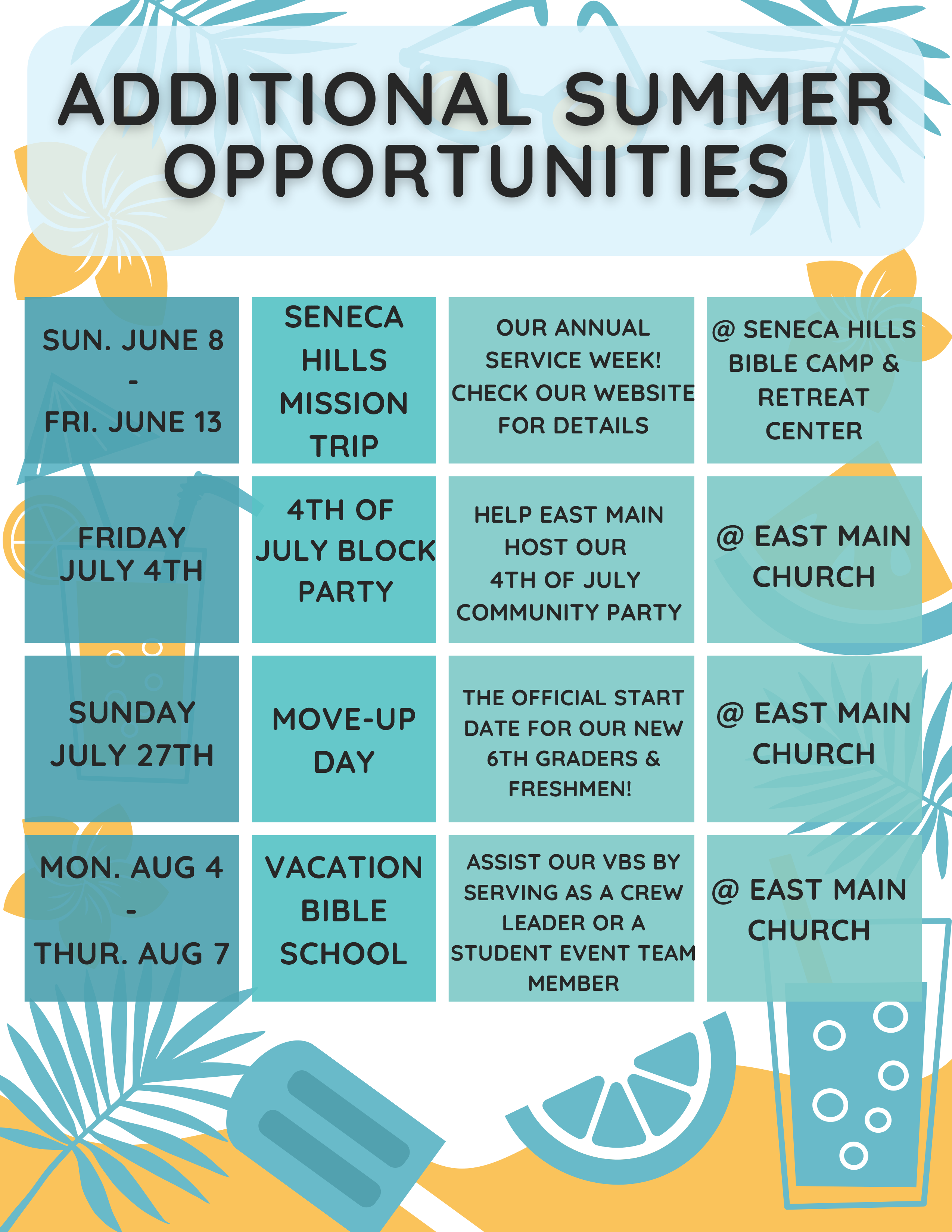 ADDITIONAL SUMMER OPPORTUNITIES

| SUN. JUNE 8 - FRI. JUNE 13 | SENECA HILLS MISSION TRIP | OUR ANNUAL SERVICE WEEK! CHECK OUR WEBSITE FOR DETAILS | @ SENECA HILLS BIBLE CAMP & RETREAT CENTER |
|---|---|---|---|
| FRIDAY JULY 4TH | 4TH OF JULY BLOCK PARTY | HELP EAST MAIN HOST OUR 4TH OF JULY COMMUNITY PARTY | @ EAST MAIN CHURCH |
| SUNDAY JULY 27TH | MOVE-UP DAY | THE OFFICIAL START DATE FOR OUR NEW 6TH GRADERS & FRESHMEN! | @ EAST MAIN CHURCH |
| MON. AUG 4 - THUR. AUG 7 | VACATION BIBLE SCHOOL | ASSIST OUR VBS BY SERVING AS A CREW LEADER OR A STUDENT EVENT TEAM MEMBER | @ EAST MAIN CHURCH |